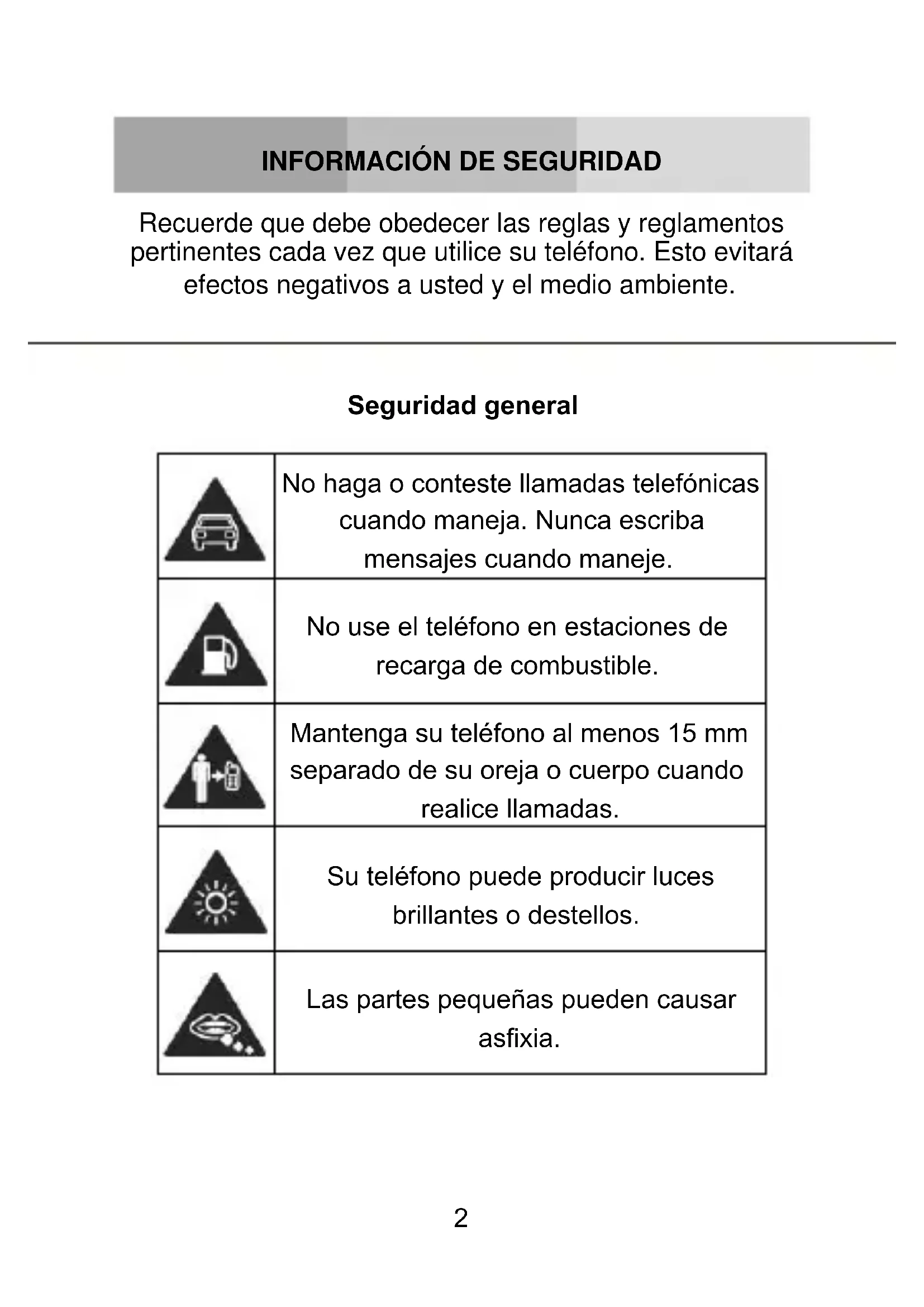 INFORMACIÓN DE SEGURIDAD

Recuerde que debe obedecer las reglas y reglamentos pertinentes cada vez que utilice su teléfono. Esto evitará efectos negativos a usted y el medio ambiente.

Seguridad general

| | |
|---|---|
| | No haga o conteste llamadas telefónicas cuando maneja. Nunca escriba mensajes cuando maneje. |
| | No use el teléfono en estaciones de recarga de combustible. |
| | Mantenga su teléfono al menos 15 mm separado de su oreja o cuerpo cuando realice llamadas. |
| | Su teléfono puede producir luces brillantes o destellos. |
| | Las partes pequeñas pueden causar asfixia. |

2